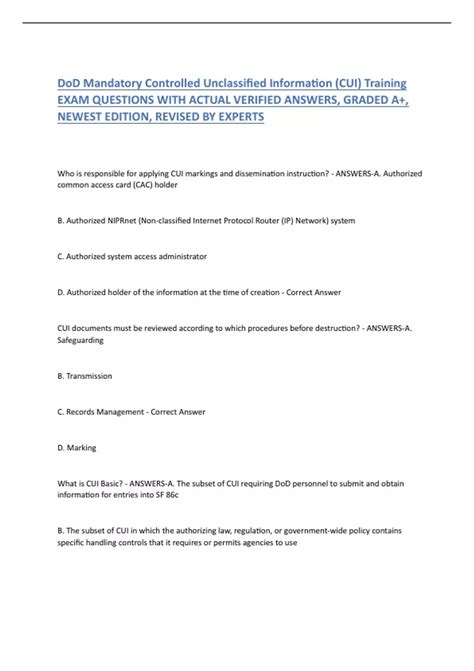 DoD Mandatory Controlled Unclassified Information (CUI) Training EXAM QUESTIONS WITH ACTUAL VERIFIED ANSWERS, GRADED A+, NEWEST EDITION, REVISED BY EXPERTS

Who is responsible for applying CUI markings and dissemination instruction? - ANSWERS-A. Authorized common access card (CAC) holder

B. Authorized NIPRnet (Non-classified Internet Protocol Router (IP) Network) system

C. Authorized system access administrator

D. Authorized holder of the information at the time of creation - Correct Answer

CUI documents must be reviewed according to which procedures before destruction? - ANSWERS-A. Safeguarding

B. Transmission

C. Records Management - Correct Answer

D. Marking

What is CUI Basic? - ANSWERS-A. The subset of CUI requiring DoD personnel to submit and obtain information for entries into SF 86c

B. The subset of CUI in which the authorizing law, regulation, or government-wide policy contains specific handling controls that it requires or permits agencies to use